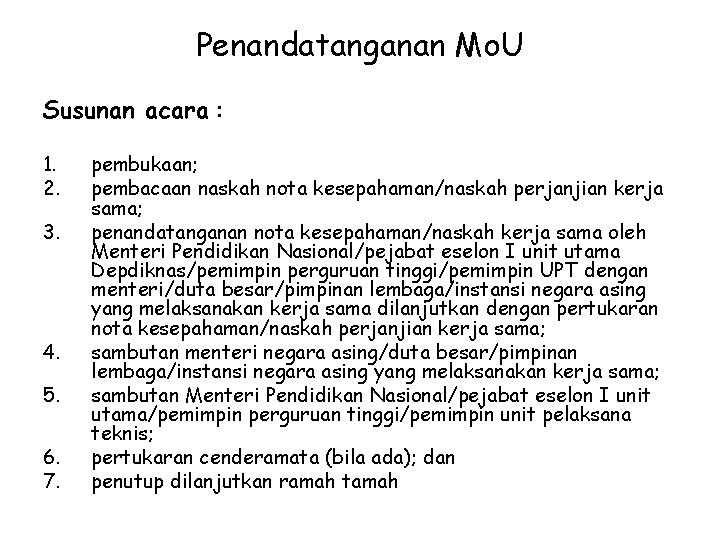 Penandatanganan MoU

Susunan acara :

1. pembukaan;
2. pembacaan naskah nota kesepahaman/naskah perjanjian kerja sama;
3. penandatanganan nota kesepahaman/naskah kerja sama oleh Menteri Pendidikan Nasional/pejabat eselon I unit utama Depdiknas/pemimpin perguruan tinggi/pemimpin UPT dengan menteri/duta besar/pimpinan lembaga/instansi negara asing yang melaksanakan kerja sama dilanjutkan dengan pertukaran nota kesepahaman/naskah perjanjian kerja sama;
4. sambutan menteri negara asing/duta besar/pimpinan lembaga/instansi negara asing yang melaksanakan kerja sama;
5. sambutan Menteri Pendidikan Nasional/pejabat eselon I unit utama/pemimpin perguruan tinggi/pemimpin unit pelaksana teknis;
6. pertukaran cenderamata (bila ada); dan
7. penutup dilanjutkan ramah tamah